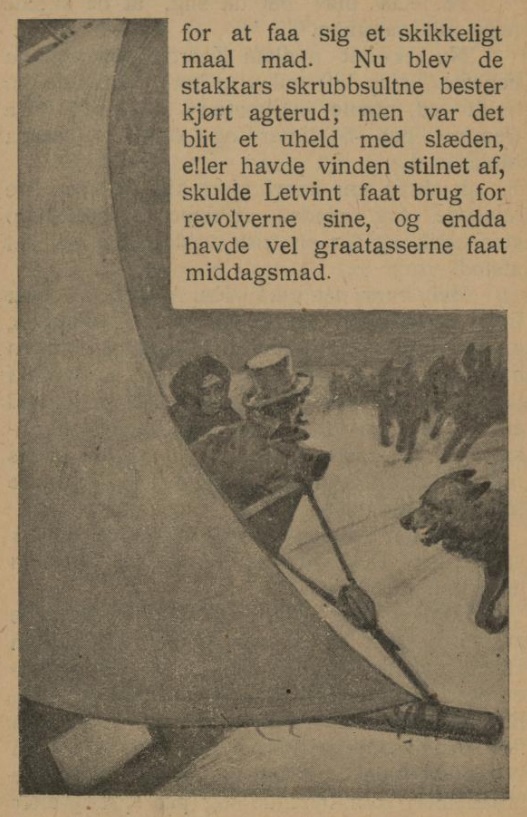 for at faa sig et skikkeligt maal mad. Nu blev de stakkars skrubbsultne bester kjørt agterud; men var det blit et uheld med slæden, eller havde vinden stilnet af, skulde Letvint faat brug for revolverne sine, og endda havde vel graatasserne faat middagsmad.